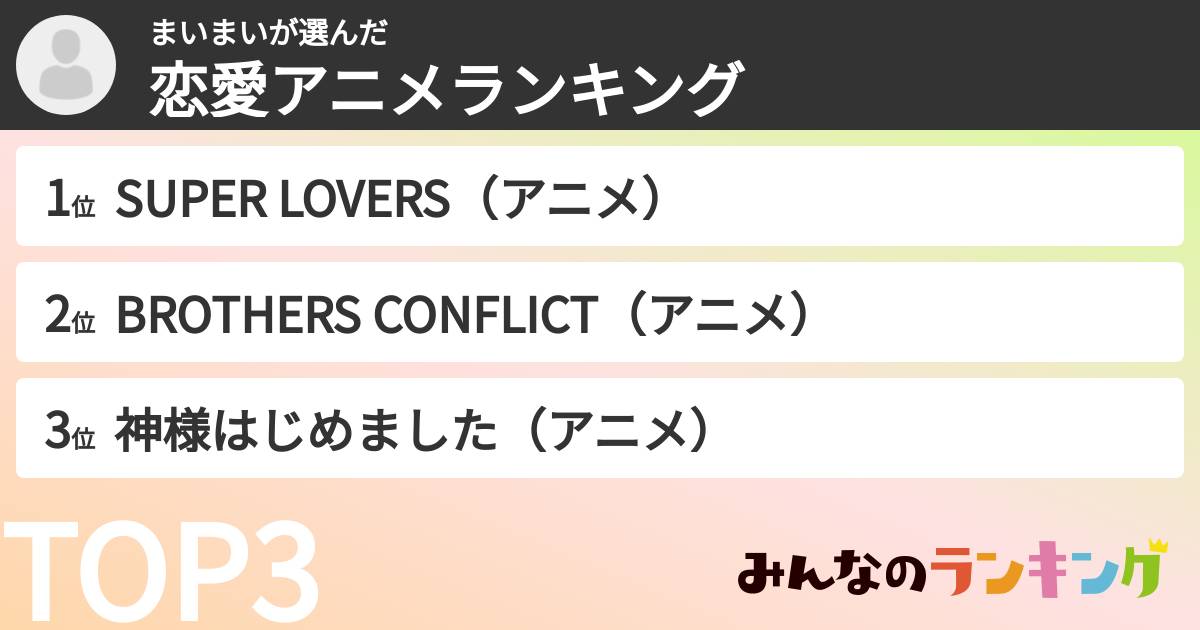 まいまいが選んだ
恋愛アニメランキング

1位 SUPER LOVERS（アニメ）

2位 BROTHERS CONFLICT（アニメ）

3位 神様はじめました（アニメ）

TOP3

みんなのランキング